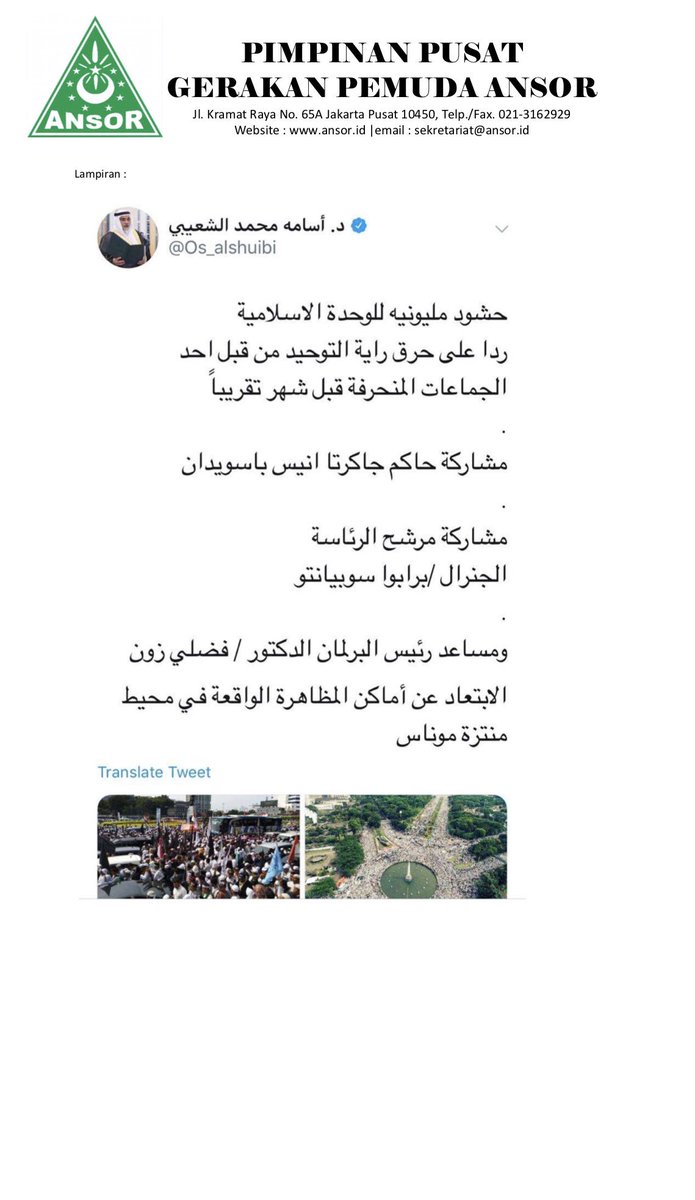 ANSOR

PIMPINAN PUSAT
GERAKAN PEMUDA ANSOR
Jl. Kramat Raya No. 65A Jakarta Pusat 10450, Telp./Fax. 021-3162929
Website : www.ansor.id |email : sekretariat@ansor.id

Lampiran :

د. أسامه محمد الشعيبي
@Os_alshuibi

حشود مليونيه للوحدة الاسلامية
ردا على حرق راية التوحيد من قبل احد الجماعات المنحرفة قبل شهر تقريباً
.
مشاركة حاكم جاكرتا انيس باسويدان
.
مشاركة مرشح الرئاسة
الجنرال /برابوا سوبيانتو
.
ومساعد رئيس البرلمان الدكتور / فضلي زون
الابتعاد عن أماكن المظاهرة الواقعة في محيط منتزة موناس

Translate Tweet